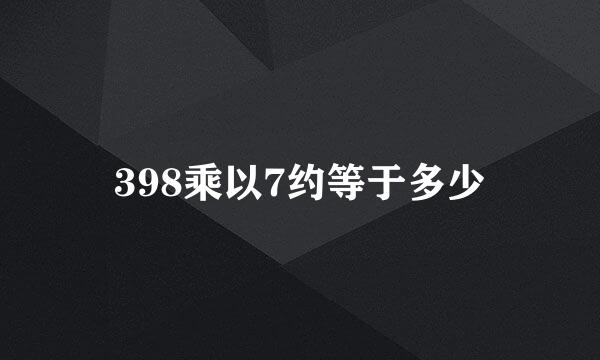 398乘以7约等于多少